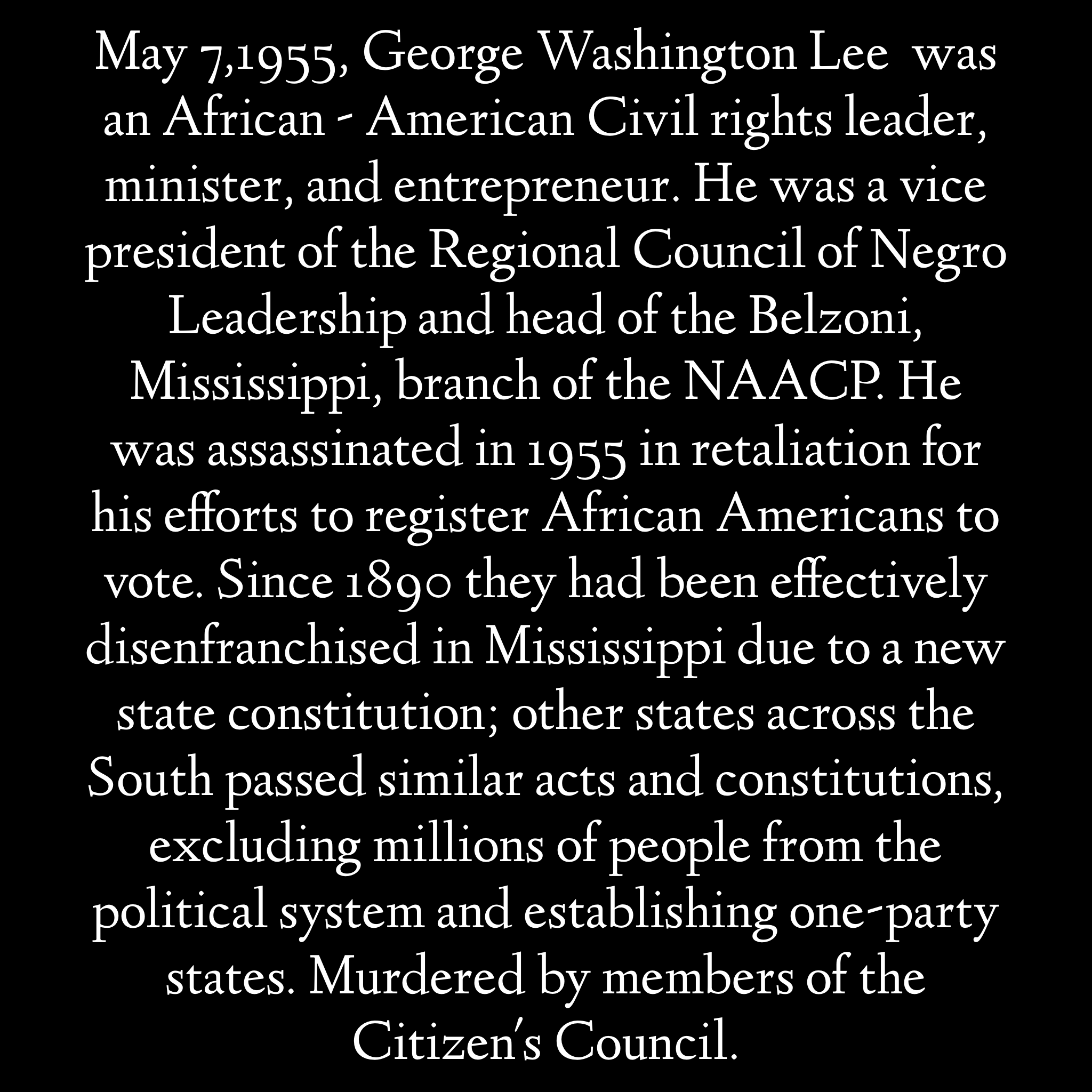 May 7,1955, George Washington Lee was an African - American Civil rights leader, minister, and entrepreneur. He was a vice president of the Regional Council of Negro Leadership and head of the Belzoni, Mississippi, branch of the NAACP. He was assassinated in 1955 in retaliation for his efforts to register African Americans to vote. Since 1890 they had been effectively disenfranchised in Mississippi due to a new state constitution; other states across the South passed similar acts and constitutions, excluding millions of people from the political system and establishing one-party states. Murdered by members of the Citizen's Council.